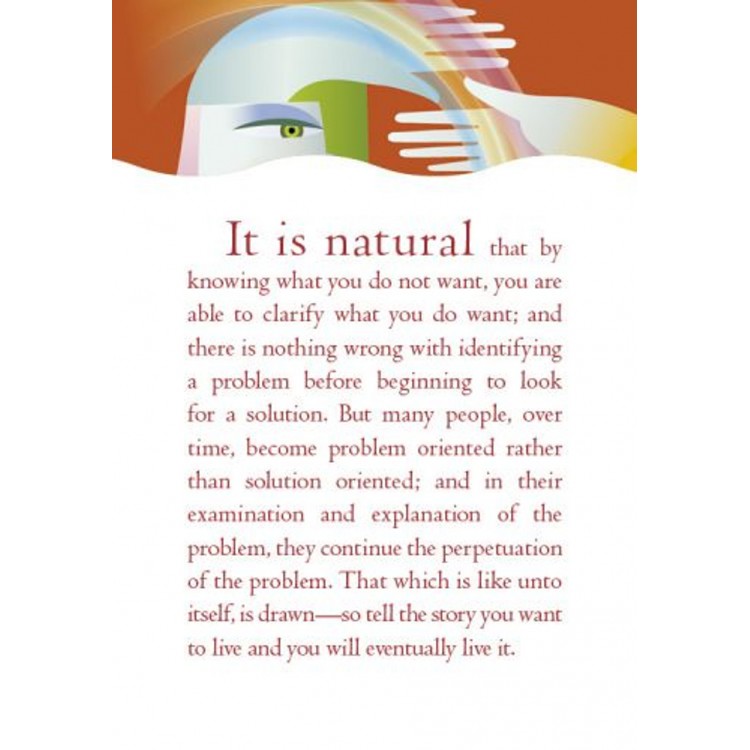 It is natural that by knowing what you do not want, you are able to clarify what you do want; and there is nothing wrong with identifying a problem before beginning to look for a solution. But many people, over time, become problem oriented rather than solution oriented; and in their examination and explanation of the problem, they continue the perpetuation of the problem. That which is like unto itself, is drawn—so tell the story you want to live and you will eventually live it.